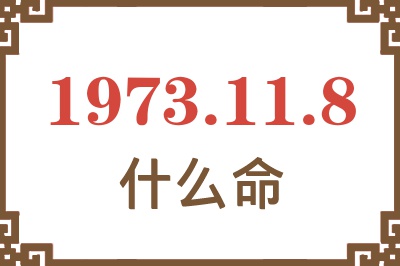 1973.11.8
什么命